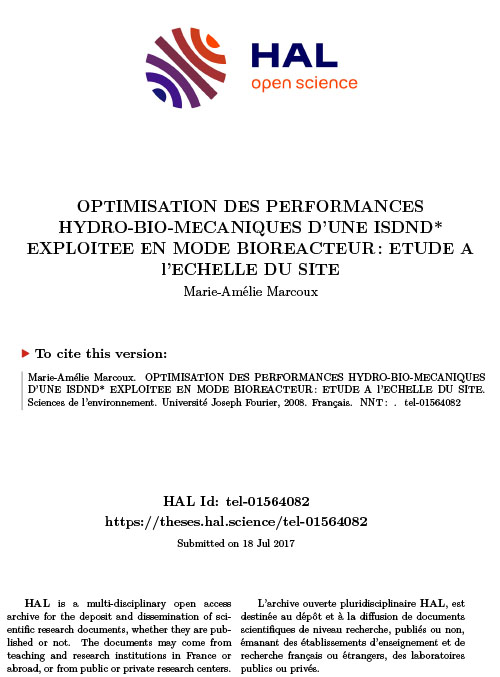 HAL
open science

OPTIMISATION DES PERFORMANCES HYDRO-BIO-MECANIQUES D'UNE ISDND* EXPLOITEE EN MODE BIOREACTEUR : ETUDE A l'ECHELLE DU SITE
Marie-Amélie Marcoux

To cite this version:

Marie-Amélie Marcoux. OPTIMISATION DES PERFORMANCES HYDRO-BIO-MECANIQUES D'UNE ISDND* EXPLOITEE EN MODE BIOREACTEUR : ETUDE A l'ECHELLE DU SITE. Sciences de l'environnement. Université Joseph Fourier, 2008. Français. NNT : . tel-01564082

HAL Id: tel-01564082
https://theses.hal.science/tel-01564082
Submitted on 18 Jul 2017

HAL is a multi-disciplinary open access archive for the deposit and dissemination of scientific research documents, whether they are published or not. The documents may come from teaching and research institutions in France or abroad, or from public or private research centers.

L'archive ouverte pluridisciplinaire HAL, est destinée au dépôt et à la diffusion de documents scientifiques de niveau recherche, publiés ou non, émanant des établissements d'enseignement et de recherche français ou étrangers, des laboratoires publics ou privés.